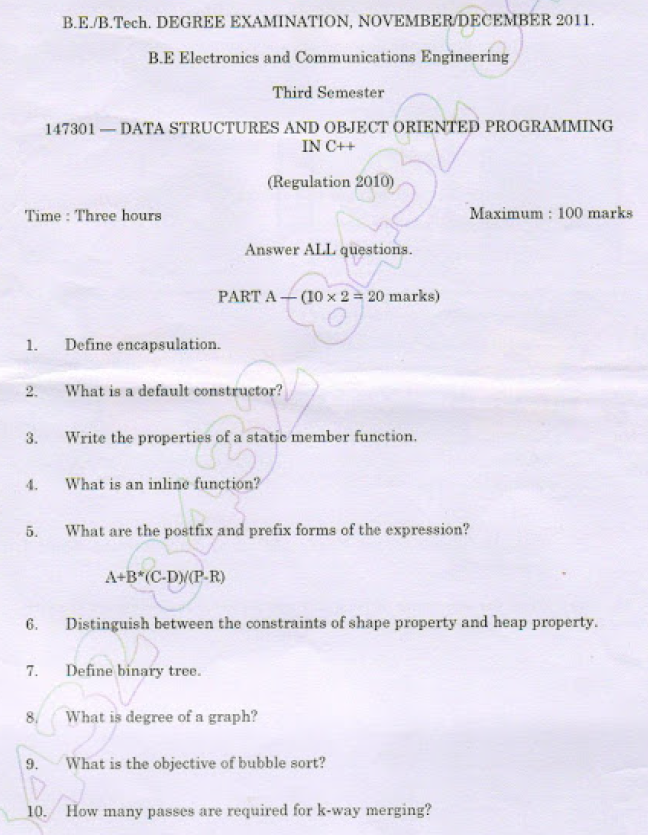 B.E./B.Tech. DEGREE EXAMINATION, NOVEMBER/DECEMBER 2011.

B.E Electronics and Communications Engineering

Third Semester

147301 — DATA STRUCTURES AND OBJECT ORIENTED PROGRAMMING IN C++

(Regulation 2010)

Time : Three hours

Maximum : 100 marks

Answer ALL questions.

PART A — ($10 \times 2 = 20$ marks)

1. Define encapsulation.

2. What is a default constructor?

3. Write the properties of a static member function.

4. What is an inline function?

5. What are the postfix and prefix forms of the expression?

A+B*(C-D)/(P-R)

6. Distinguish between the constraints of shape property and heap property.

7. Define binary tree.

8. What is degree of a graph?

9. What is the objective of bubble sort?

10. How many passes are required for k-way merging?